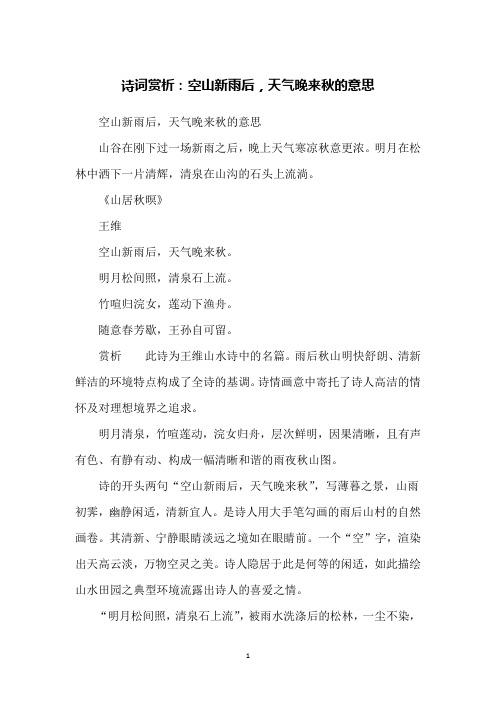 诗词赏析：空山新雨后，天气晚来秋的意思

空山新雨后，天气晚来秋的意思

山谷在刚下过一场新雨之后，晚上天气寒凉秋意更浓。明月在松林中洒下一片清辉，清泉在山沟的石头上流淌。

《山居秋暝》

王维

空山新雨后，天气晚来秋。

明月松间照，清泉石上流。

竹喧归浣女，莲动下渔舟。

随意春芳歇，王孙自可留。

赏析　　此诗为王维山水诗中的名篇。雨后秋山明快舒朗、清新鲜洁的环境特点构成了全诗的基调。诗情画意中寄托了诗人高洁的情怀及对理想境界之追求。

明月清泉，竹喧莲动，浣女归舟，层次鲜明，因果清晰，且有声有色、有静有动、构成一幅清晰和谐的雨夜秋山图。

诗的开头两句“空山新雨后，天气晚来秋”，写薄暮之景，山雨初霁，幽静闲适，清新宜人。是诗人用大手笔勾画的雨后山村的自然画卷。其清新、宁静眼睛淡远之境如在眼睛前。一个“空”字，渲染出天高云淡，万物空灵之美。诗人隐居于此是何等的闲适，如此描绘山水田园之典型环境流露出诗人的喜爱之情。

“明月松间照，清泉石上流”，被雨水洗涤后的松林，一尘不染，

1